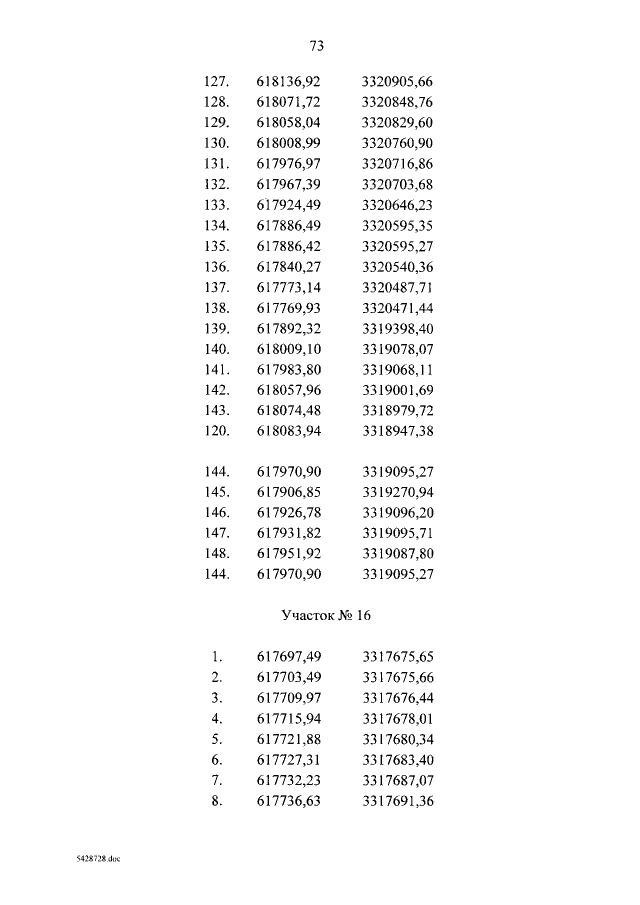 73

| | | |
|---|---|---|
| 127. | 618136,92 | 3320905,66 |
| 128. | 618071,72 | 3320848,76 |
| 129. | 618058,04 | 3320829,60 |
| 130. | 618008,99 | 3320760,90 |
| 131. | 617976,97 | 3320716,86 |
| 132. | 617967,39 | 3320703,68 |
| 133. | 617924,49 | 3320646,23 |
| 134. | 617886,49 | 3320595,35 |
| 135. | 617886,42 | 3320595,27 |
| 136. | 617840,27 | 3320540,36 |
| 137. | 617773,14 | 3320487,71 |
| 138. | 617769,93 | 3320471,44 |
| 139. | 617892,32 | 3319398,40 |
| 140. | 618009,10 | 3319078,07 |
| 141. | 617983,80 | 3319068,11 |
| 142. | 618057,96 | 3319001,69 |
| 143. | 618074,48 | 3318979,72 |
| 120. | 618083,94 | 3318947,38 |

| | | |
|---|---|---|
| 144. | 617970,90 | 3319095,27 |
| 145. | 617906,85 | 3319270,94 |
| 146. | 617926,78 | 3319096,20 |
| 147. | 617931,82 | 3319095,71 |
| 148. | 617951,92 | 3319087,80 |
| 144. | 617970,90 | 3319095,27 |

Участок № 16

| | | |
|---|---|---|
| 1. | 617697,49 | 3317675,65 |
| 2. | 617703,49 | 3317675,66 |
| 3. | 617709,97 | 3317676,44 |
| 4. | 617715,94 | 3317678,01 |
| 5. | 617721,88 | 3317680,34 |
| 6. | 617727,31 | 3317683,40 |
| 7. | 617732,23 | 3317687,07 |
| 8. | 617736,63 | 3317691,36 |

5428728.doc